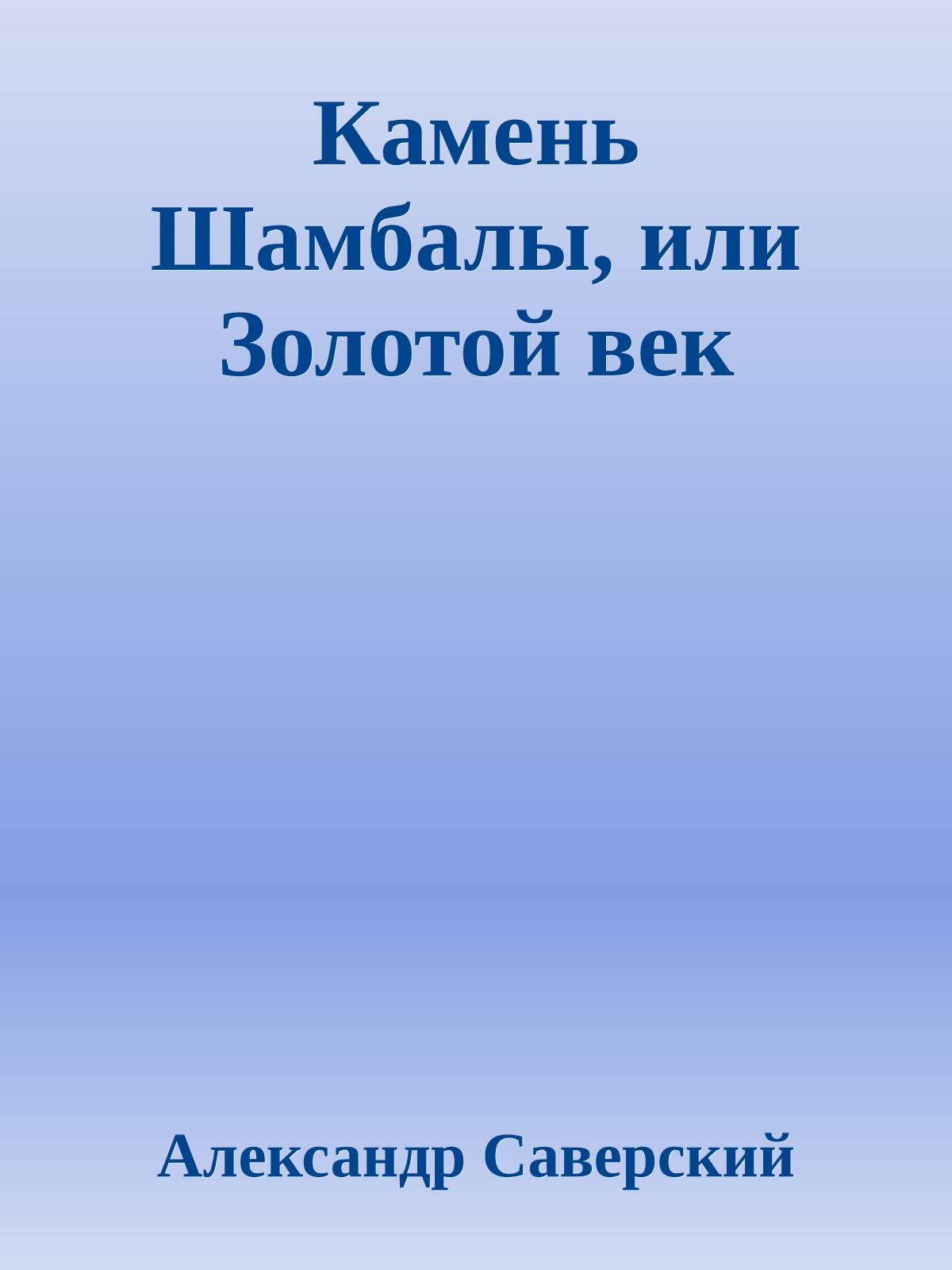 Камень Шамбалы, или Золотой век

Александр Саверский